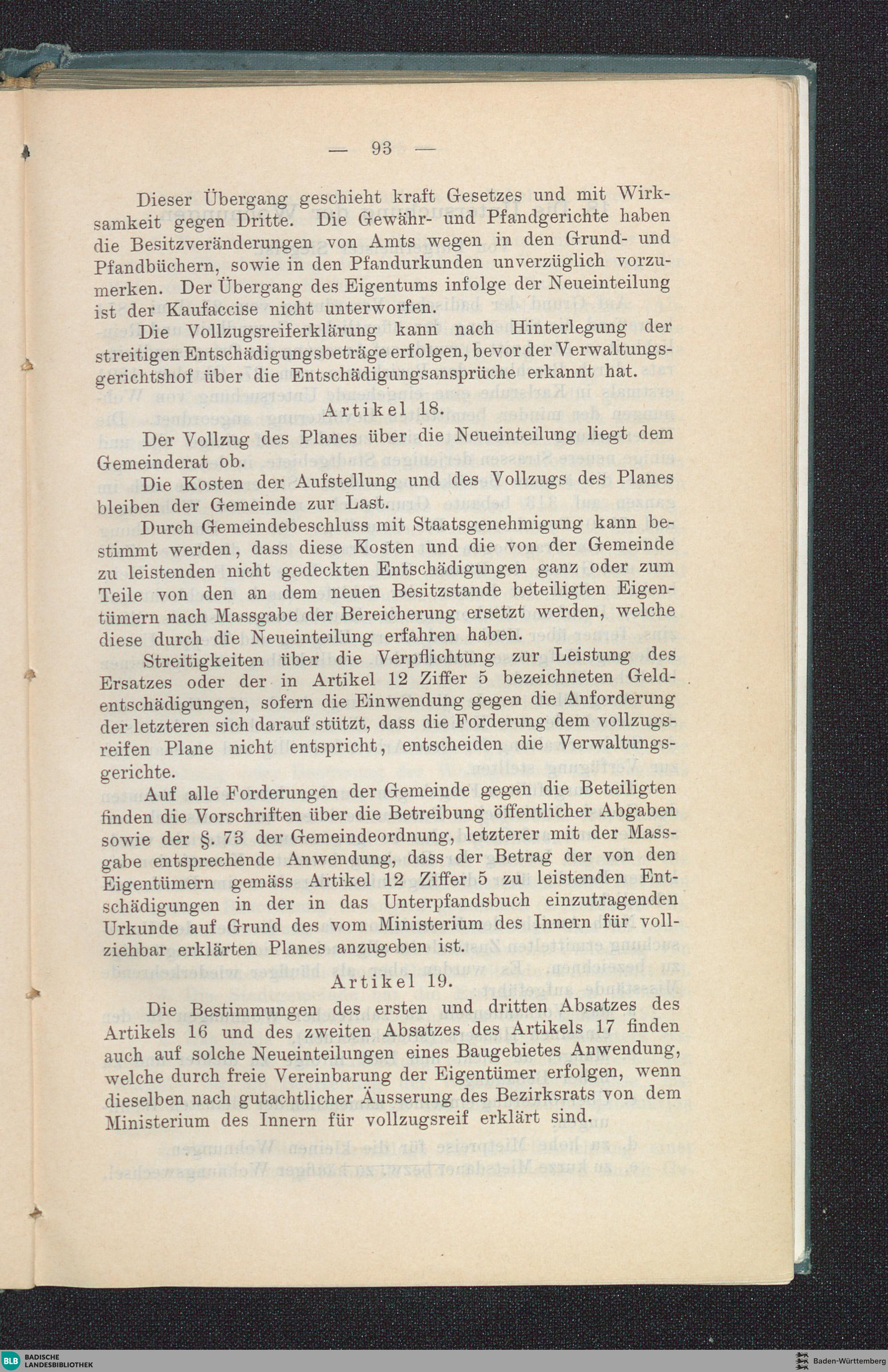 — 93 —

Dieser Übergang geschieht kraft Gesetzes und mit Wirksamkeit gegen Dritte. Die Gewähr- und Pfandgerichte haben die Besitzveränderungen von Amts wegen in den Grund- und Pfandbüchern, sowie in den Pfandurkunden unverzüglich vorzumerken. Der Übergang des Eigentums infolge der Neueinteilung ist der Kaufaccise nicht unterworfen.

Die Vollzugsreiferklärung kann nach Hinterlegung der streitigen Entschädigungsbeträge erfolgen, bevor der Verwaltungsgerichtshof über die Entschädigungsansprüche erkannt hat.

Artikel 18.

Der Vollzug des Planes über die Neueinteilung liegt dem Gemeinderat ob.

Die Kosten der Aufstellung und des Vollzugs des Planes bleiben der Gemeinde zur Last.

Durch Gemeindebeschluss mit Staatsgenehmigung kann bestimmt werden, dass diese Kosten und die von der Gemeinde zu leistenden nicht gedeckten Entschädigungen ganz oder zum Teile von den an dem neuen Besitzstande beteiligten Eigentümern nach Massgabe der Bereicherung ersetzt werden, welche diese durch die Neueinteilung erfahren haben.

Streitigkeiten über die Verpflichtung zur Leistung des Ersatzes oder der in Artikel 12 Ziffer 5 bezeichneten Geldentschädigungen, sofern die Einwendung gegen die Anforderung der letzteren sich darauf stützt, dass die Forderung dem vollzugsreifen Plane nicht entspricht, entscheiden die Verwaltungsgerichte.

Auf alle Forderungen der Gemeinde gegen die Beteiligten finden die Vorschriften über die Betreibung öffentlicher Abgaben sowie der §. 73 der Gemeindeordnung, letzterer mit der Massgabe entsprechende Anwendung, dass der Betrag der von den Eigentümern gemäss Artikel 12 Ziffer 5 zu leistenden Entschädigungen in der in das Unterpfandsbuch einzutragenden Urkunde auf Grund des vom Ministerium des Innern für vollziehbar erklärten Planes anzugeben ist.

Artikel 19.

Die Bestimmungen des ersten und dritten Absatzes des Artikels 16 und des zweiten Absatzes des Artikels 17 finden auch auf solche Neueinteilungen eines Baugebietes Anwendung, welche durch freie Vereinbarung der Eigentümer erfolgen, wenn dieselben nach gutachtlicher Äusserung des Bezirksrats von dem Ministerium des Innern für vollzugsreif erklärt sind.

BLB BADISCHE LANDESBIBLIOTHEK

Baden-Württemberg